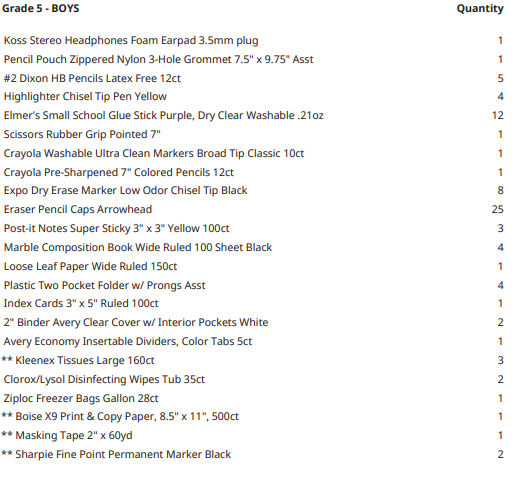 | Grade 5 - BOYS | Quantity |
|---|---|
| Koss Stereo Headphones Foam Earpad 3.5mm plug | 1 |
| Pencil Pouch Zippered Nylon 3-Hole Grommet 7.5" x 9.75" Asst | 1 |
| #2 Dixon HB Pencils Latex Free 12ct | 5 |
| Highlighter Chisel Tip Pen Yellow | 4 |
| Elmer's Small School Glue Stick Purple, Dry Clear Washable .21oz | 12 |
| Scissors Rubber Grip Pointed 7" | 1 |
| Crayola Washable Ultra Clean Markers Broad Tip Classic 10ct | 1 |
| Crayola Pre-Sharpened 7" Colored Pencils 12ct | 1 |
| Expo Dry Erase Marker Low Odor Chisel Tip Black | 8 |
| Eraser Pencil Caps Arrowhead | 25 |
| Post-it Notes Super Sticky 3" x 3" Yellow 100ct | 3 |
| Marble Composition Book Wide Ruled 100 Sheet Black | 4 |
| Loose Leaf Paper Wide Ruled 150ct | 1 |
| Plastic Two Pocket Folder w/ Prongs Asst | 4 |
| Index Cards 3" x 5" Ruled 100ct | 1 |
| 2" Binder Avery Clear Cover w/ Interior Pockets White | 2 |
| Avery Economy Insertable Dividers, Color Tabs 5ct | 1 |
| ** Kleenex Tissues Large 160ct | 3 |
| Clorox/Lysol Disinfecting Wipes Tub 35ct | 2 |
| Ziploc Freezer Bags Gallon 28ct | 1 |
| ** Boise X9 Print & Copy Paper, 8.5" x 11", 500ct | 1 |
| ** Masking Tape 2" x 60yd | 1 |
| ** Sharpie Fine Point Permanent Marker Black | 2 |